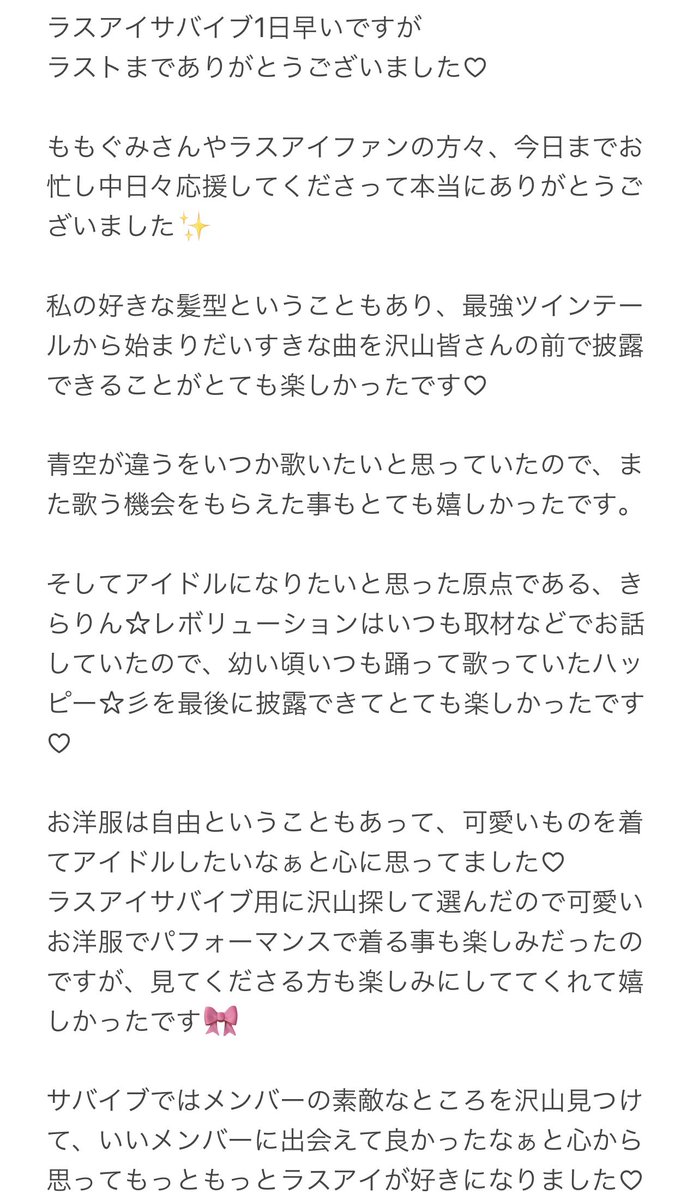 ラスアイサバイブ1日早いですが
ラストまでありがとうございました♡

ももぐみさんやラスアイファンの方々、今日までお忙し中日々応援してくださって本当にありがとうございました✨

私の好きな髪型ということもあり、最強ツインテールから始まりだいすきな曲を沢山皆さんの前で披露できることがとても楽しかったです♡

青空が違うをいつか歌いたいと思っていたので、また歌う機会をもらえた事もとても嬉しかったです。

そしてアイドルになりたいと思った原点である、きらりん☆レボリューションはいつも取材などでお話していたので、幼い頃いつも踊って歌っていたハッピー☆彡を最後に披露できてとても楽しかったです♡

お洋服は自由ということもあって、可愛いものを着てアイドルしたいなぁと心に思ってました♡
ラスアイサバイブ用に沢山探して選んだので可愛いお洋服でパフォーマンスで着る事も楽しみだったのですが、見てくださる方も楽しみにしててくれて嬉しかったです🎀

サバイブではメンバーの素敵なところを沢山見つけて、いいメンバーに出会えて良かったなぁと心から思ってもっともっとラスアイが好きになりました♡